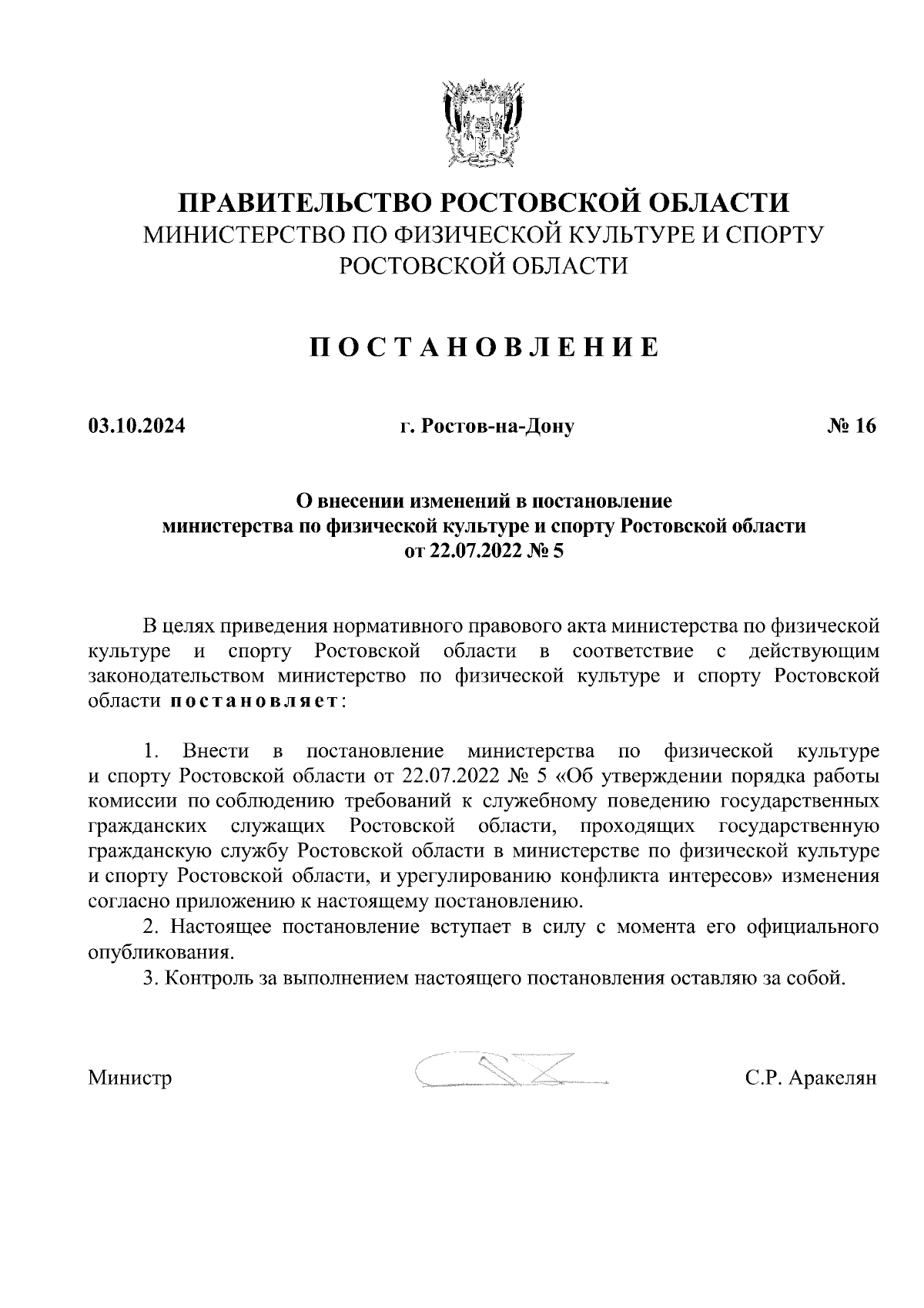 ПРАВИТЕЛЬСТВО РОСТОВСКОЙ ОБЛАСТИ
МИНИСТЕРСТВО ПО ФИЗИЧЕСКОЙ КУЛЬТУРЕ И СПОРТУ РОСТОВСКОЙ ОБЛАСТИ

ПОСТАНОВЛЕНИЕ

03.10.2024 г. Ростов-на-Дону № 16

О внесении изменений в постановление министерства по физической культуре и спорту Ростовской области от 22.07.2022 № 5

В целях приведения нормативного правового акта министерства по физической культуре и спорту Ростовской области в соответствие с действующим законодательством министерство по физической культуре и спорту Ростовской области постановляет:

1. Внести в постановление министерства по физической культуре и спорту Ростовской области от 22.07.2022 № 5 «Об утверждении порядка работы комиссии по соблюдению требований к служебному поведению государственных гражданских служащих Ростовской области, проходящих государственную гражданскую службу Ростовской области в министерстве по физической культуре и спорту Ростовской области, и урегулированию конфликта интересов» изменения согласно приложению к настоящему постановлению.
2. Настоящее постановление вступает в силу с момента его официального опубликования.
3. Контроль за выполнением настоящего постановления оставляю за собой.

Министр С.Р. Аракелян